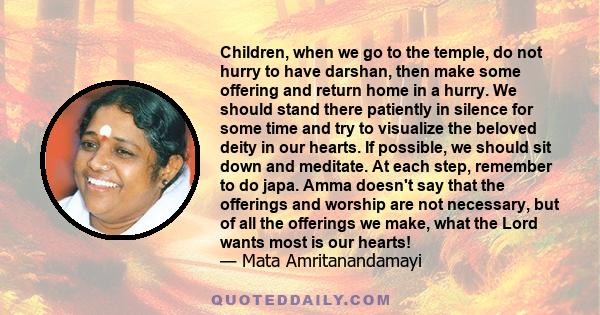 Children, when we go to the temple, do not hurry to have darshan, then make some offering and return home in a hurry. We should stand there patiently in silence for some time and try to visualize the beloved deity in our hearts. If possible, we should sit down and meditate. At each step, remember to do japa. Amma doesn't say that the offerings and worship are not necessary, but of all the offerings we make, what the Lord wants most is our hearts!
— Mata Amritanandamayi

QUOTEDDAILY.COM